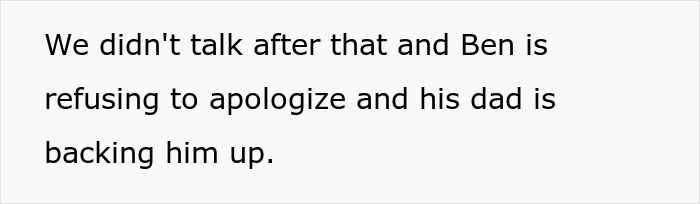 We didn't talk after that and Ben is refusing to apologize and his dad is backing him up.